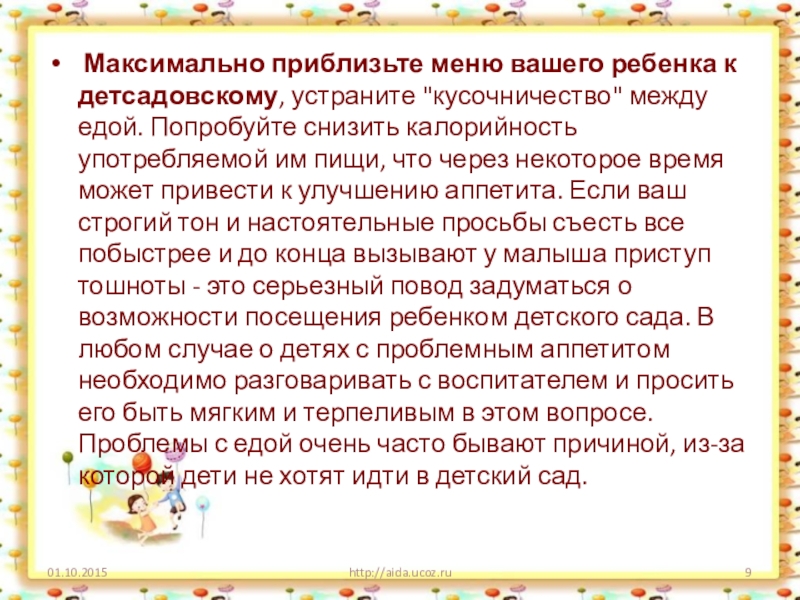 • Максимально приблизьте меню вашего ребенка к детсадовскому, устраните "кусочничество" между едой. Попробуйте снизить калорийность употребляемой им пищи, что через некоторое время может привести к улучшению аппетита. Если ваш строгий тон и настоятельные просьбы съесть все побыстрее и до конца вызывают у малыша приступ тошноты - это серьезный повод задуматься о возможности посещения ребенком детского сада. В любом случае о детях с проблемным аппетитом необходимо разговаривать с воспитателем и просить его быть мягким и терпеливым в этом вопросе. Проблемы с едой очень часто бывают причиной, из-за которой дети не хотят идти в детский сад.

01.10.2015 http://aida.ucoz.ru 9